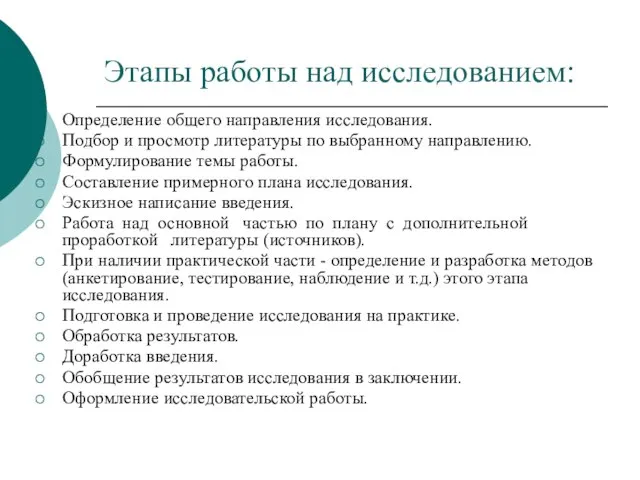 Этапы работы над исследованием:

Определение общего направления исследования.
Подбор и просмотр литературы по выбранному направлению.
Формулирование темы работы.
Составление примерного плана исследования.
Эскизное написание введения.
Работа над основной частью по плану с дополнительной проработкой литературы (источников).
При наличии практической части - определение и разработка методов (анкетирование, тестирование, наблюдение и т.д.) этого этапа исследования.
Подготовка и проведение исследования на практике.
Обработка результатов.
Доработка введения.
Обобщение результатов исследования в заключении.
Оформление исследовательской работы.